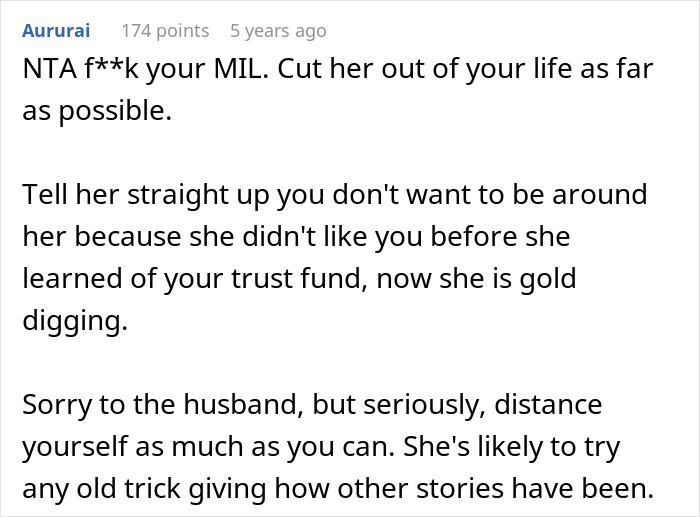 Aururai 174 points 5 years ago

NTA f**k your MIL. Cut her out of your life as far as possible.

Tell her straight up you don't want to be around her because she didn't like you before she learned of your trust fund, now she is gold digging.

Sorry to the husband, but seriously, distance yourself as much as you can. She's likely to try any old trick giving how other stories have been.